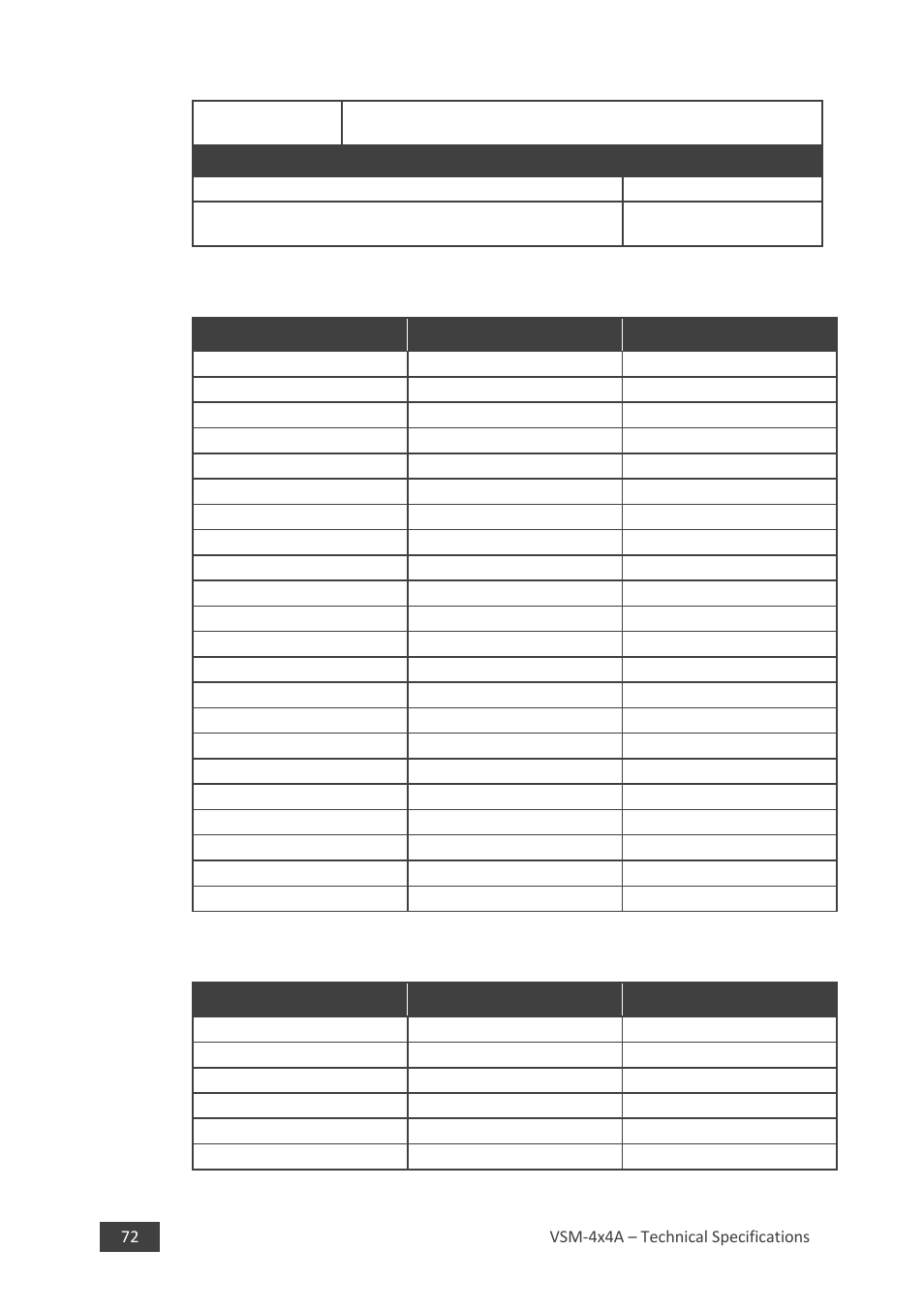 72

VSM-4x4A – Technical Specifications